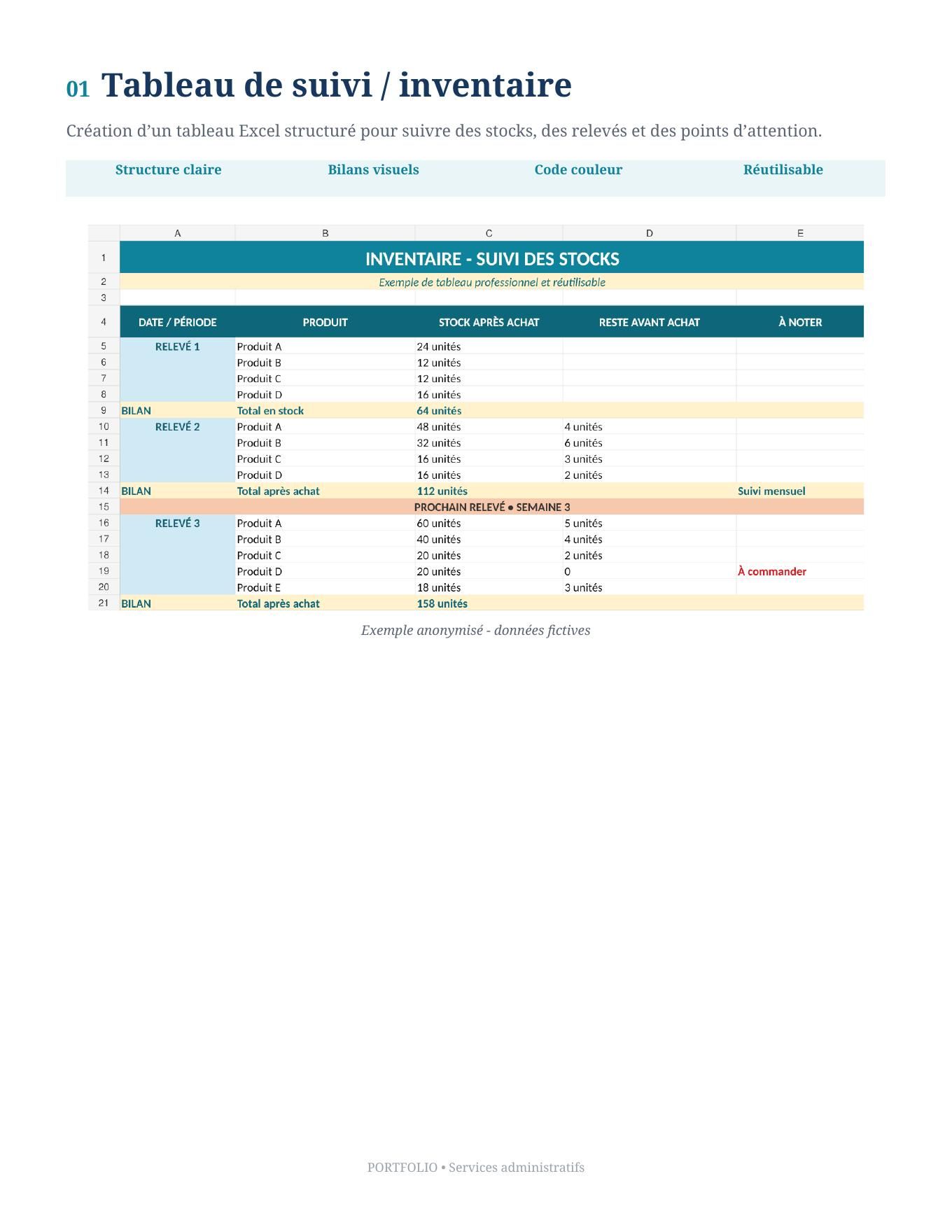 01 Tableau de suivi / inventaire

Création d'un tableau Excel structuré pour suivre des stocks, des relevés et des points d'attention.

Structure claire Bilans visuels Code couleur Réutilisable

|  | A | B | C | D | E |
|---|---|---|---|---|---|
| 1 | INVENTAIRE - SUIVI DES STOCKS |  |  |  |  |
| 2 | Exemple de tableau professionnel et réutilisable |  |  |  |  |
| 3 |  |  |  |  |  |
| 4 | DATE / PÉRIODE | PRODUIT | STOCK APRÈS ACHAT | RESTE AVANT ACHAT | À NOTER |
| 5 | RELEVÉ 1 | Produit A | 24 unités |  |  |
| 6 |  | Produit B | 12 unités |  |  |
| 7 |  | Produit C | 12 unités |  |  |
| 8 |  | Produit D | 16 unités |  |  |
| 9 | BILAN | Total en stock | 64 unités |  |  |
| 10 | RELEVÉ 2 | Produit A | 48 unités | 4 unités |  |
| 11 |  | Produit B | 32 unités | 6 unités |  |
| 12 |  | Produit C | 16 unités | 3 unités |  |
| 13 |  | Produit D | 16 unités | 2 unités |  |
| 14 | BILAN | Total après achat | 112 unités |  | Suivi mensuel |
| 15 | PROCHAIN RELEVÉ • SEMAINE 3 |  |  |  |  |
| 16 | RELEVÉ 3 | Produit A | 60 unités | 5 unités |  |
| 17 |  | Produit B | 40 unités | 4 unités |  |
| 18 |  | Produit C | 20 unités | 2 unités |  |
| 19 |  | Produit D | 20 unités | 0 | À commander |
| 20 |  | Produit E | 18 unités | 3 unités |  |
| 21 | BILAN | Total après achat | 158 unités |  |  |

Exemple anonymisé - données fictives

PORTFOLIO • Services administratifs